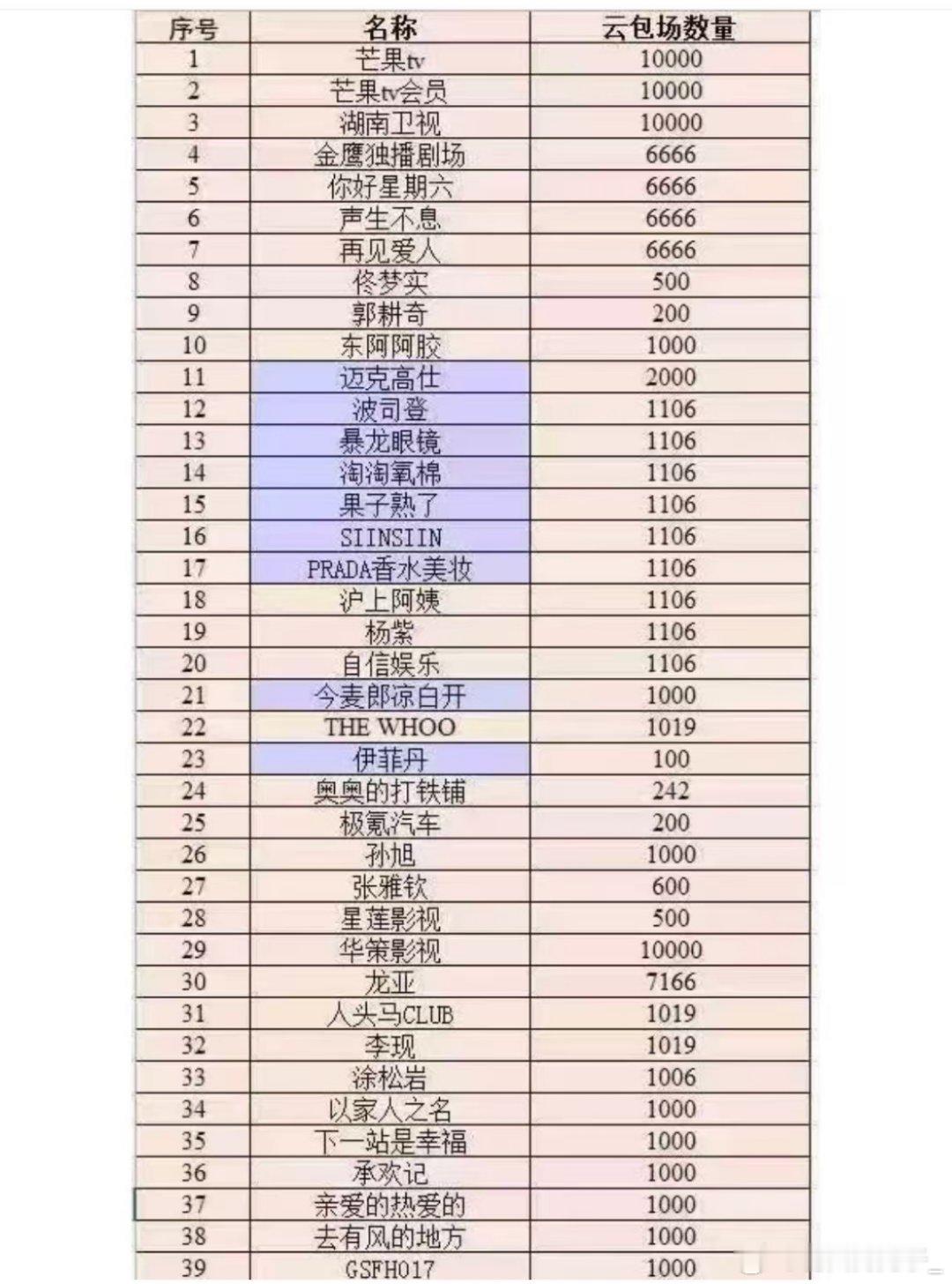 | 序号 | 名称 | 云包场数量 |
|---|---|---|
| 1 | 芒果tv | 10000 |
| 2 | 芒果tv会员 | 10000 |
| 3 | 湖南卫视 | 10000 |
| 4 | 金鹰独播剧场 | 6666 |
| 5 | 你好星期六 | 6666 |
| 6 | 声生不息 | 6666 |
| 7 | 再见爱人 | 6666 |
| 8 | 佟梦实 | 500 |
| 9 | 郭耕奇 | 200 |
| 10 | 东阿阿胶 | 1000 |
| 11 | 迈克高仕 | 2000 |
| 12 | 波司登 | 1106 |
| 13 | 暴龙眼镜 | 1106 |
| 14 | 淘淘氧棉 | 1106 |
| 15 | 果子熟了 | 1106 |
| 16 | SIINSIIN | 1106 |
| 17 | PRADA香水美妆 | 1106 |
| 18 | 沪上阿姨 | 1106 |
| 19 | 杨紫 | 1106 |
| 20 | 自信娱乐 | 1106 |
| 21 | 今麦郎凉白开 | 1000 |
| 22 | THE WHOO | 1019 |
| 23 | 伊菲丹 | 100 |
| 24 | 奥奥的打铁铺 | 242 |
| 25 | 极氪汽车 | 200 |
| 26 | 孙旭 | 1000 |
| 27 | 张雅钦 | 600 |
| 28 | 星莲影视 | 500 |
| 29 | 华策影视 | 10000 |
| 30 | 龙亚 | 7166 |
| 31 | 人头马CLUB | 1019 |
| 32 | 李现 | 1019 |
| 33 | 涂松岩 | 1006 |
| 34 | 以家人之名 | 1000 |
| 35 | 下一站是幸福 | 1000 |
| 36 | 承欢记 | 1000 |
| 37 | 亲爱的热爱的 | 1000 |
| 38 | 去有风的地方 | 1000 |
| 39 | GSFH017 | 1000 |